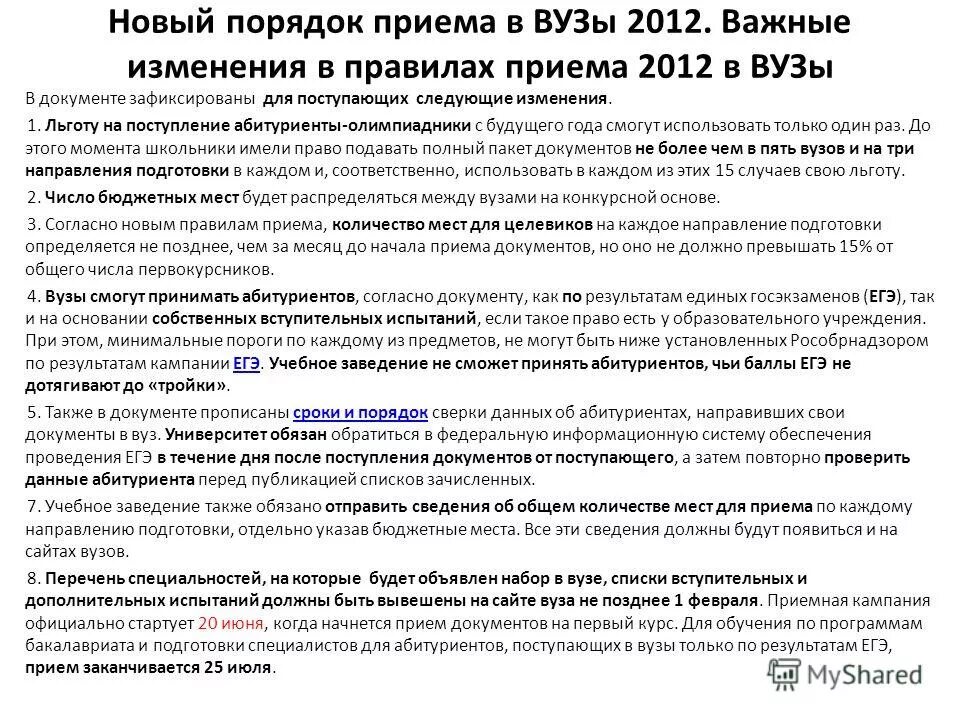 Новый порядок приема в ВУЗы 2012. Важные изменения в правилах приема 2012 в ВУЗы

В документе зафиксированы для поступающих следующие изменения.

1. Льготу на поступление абитуриенты-олимпиадники с будущего года смогут использовать только один раз. До этого момента школьники имели право подавать полный пакет документов не более чем в пять вузов и на три направления подготовки в каждом и, соответственно, использовать в каждом из этих 15 случаев свою льготу.

2. Число бюджетных мест будет распределяться между вузами на конкурсной основе.

3. Согласно новым правилам приема, количество мест для целевиков на каждое направление подготовки определяется не позднее, чем за месяц до начала приема документов, но оно не должно превышать 15% от общего числа первокурсников.

4. Вузы смогут принимать абитуриентов, согласно документу, как по результатам единых госэкзаменов (ЕГЭ), так и на основании собственных вступительных испытаний, если такое право есть у образовательного учреждения. При этом, минимальные пороги по каждому из предметов, не могут быть ниже установленных Рособрнадзором по результатам кампании ЕГЭ. Учебное заведение не сможет принять абитуриентов, чьи баллы ЕГЭ не дотягивают до «тройки».

5. Также в документе прописаны сроки и порядок сверки данных об абитуриентах, направивших свои документы в вуз. Университет обязан обратиться в федеральную информационную систему обеспечения проведения ЕГЭ в течение дня после поступления документов от поступающего, а затем повторно проверить данные абитуриента перед публикацией списков зачисленных.

7. Учебное заведение также обязано отправить сведения об общем количестве мест для приема по каждому направлению подготовки, отдельно указав бюджетные места. Все эти сведения должны будут появиться и на сайтах вузов.

8. Перечень специальностей, на которые будет объявлен набор в вузе, списки вступительных и дополнительных испытаний должны быть вывешены на сайте вуза не позднее 1 февраля. Приемная кампания официально стартует 20 июня, когда начнется прием документов на первый курс. Для обучения по программам бакалавриата и подготовки специалистов для абитуриентов, поступающих в вузы только по результатам ЕГЭ, прием заканчивается 25 июля.

MyShared